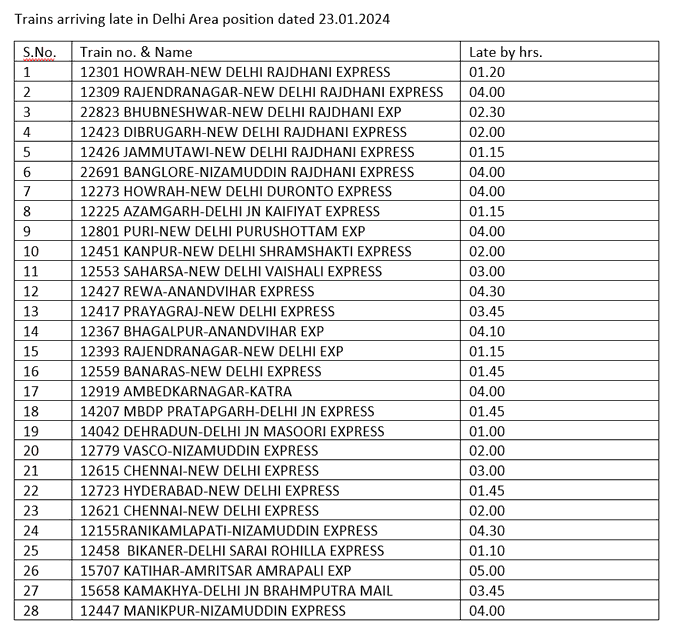 Trains arriving late in Delhi Area position dated 23.01.2024

| S.No. | Train no. & Name | Late by hrs. |
|---|---|---|
| 1 | 12301 HOWRAH-NEW DELHI RAJDHANI EXPRESS | 01.20 |
| 2 | 12309 RAJENDRANAGAR-NEW DELHI RAJDHANI EXPRESS | 04.00 |
| 3 | 22823 BHUBNESHWAR-NEW DELHI RAJDHANI EXP | 02.30 |
| 4 | 12423 DIBRUGARH-NEW DELHI RAJDHANI EXPRESS | 02.00 |
| 5 | 12426 JAMMUTAWI-NEW DELHI RAJDHANI EXPRESS | 01.15 |
| 6 | 22691 BANGLORE-NIZAMUDDIN RAJDHANI EXPRESS | 04.00 |
| 7 | 12273 HOWRAH-NEW DELHI DURONTO EXPRESS | 04.00 |
| 8 | 12225 AZAMGARH-DELHI JN KAIFIYAT EXPRESS | 01.15 |
| 9 | 12801 PURI-NEW DELHI PURUSHOTTAM EXP | 04.00 |
| 10 | 12451 KANPUR-NEW DELHI SHRAMSHAKTI EXPRESS | 02.00 |
| 11 | 12553 SAHARSA-NEW DELHI VAISHALI EXPRESS | 03.00 |
| 12 | 12427 REWA-ANANDVIHAR EXPRESS | 04.30 |
| 13 | 12417 PRAYAGRAJ-NEW DELHI EXPRESS | 03.45 |
| 14 | 12367 BHAGALPUR-ANANDVIHAR EXP | 04.10 |
| 15 | 12393 RAJENDRANAGAR-NEW DELHI EXP | 01.15 |
| 16 | 12559 BANARAS-NEW DELHI EXPRESS | 01.45 |
| 17 | 12919 AMBEDKARNAGAR-KATRA | 04.00 |
| 18 | 14207 MBDP PRATAPGARH-DELHI JN EXPRESS | 01.45 |
| 19 | 14042 DEHRADUN-DELHI JN MASOORI EXPRESS | 01.00 |
| 20 | 12779 VASCO-NIZAMUDDIN EXPRESS | 02.00 |
| 21 | 12615 CHENNAI-NEW DELHI EXPRESS | 03.00 |
| 22 | 12723 HYDERABAD-NEW DELHI EXPRESS | 01.45 |
| 23 | 12621 CHENNAI-NEW DELHI EXPRESS | 02.00 |
| 24 | 12155RANIKAMLAPATI-NIZAMUDDIN EXPRESS | 04.30 |
| 25 | 12458 BIKANER-DELHI SARAI ROHILLA EXPRESS | 01.10 |
| 26 | 15707 KATIHAR-AMRITSAR AMRAPALI EXP | 05.00 |
| 27 | 15658 KAMAKHYA-DELHI JN BRAHMPUTRA MAIL | 03.45 |
| 28 | 12447 MANIKPUR-NIZAMUDDIN EXPRESS | 04.00 |